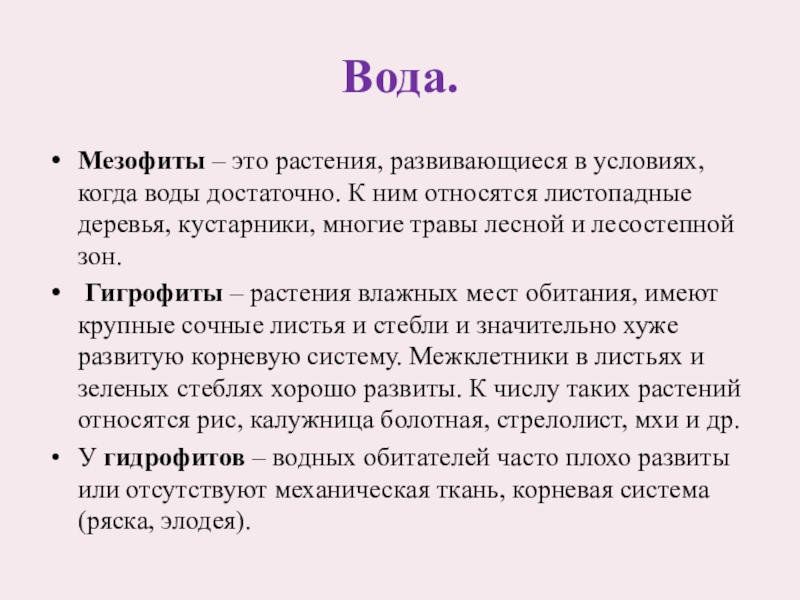 Вода.

• Мезофиты – это растения, развивающиеся в условиях, когда воды достаточно. К ним относятся листопадные деревья, кустарники, многие травы лесной и лесостепной зон.

• Гигрофиты – растения влажных мест обитания, имеют крупные сочные листья и стебли и значительно хуже развитую корневую систему. Межклетники в листьях и зеленых стеблях хорошо развиты. К числу таких растений относятся рис, калужница болотная, стрелолист, мхи и др.

• У гидрофитов – водных обитателей часто плохо развиты или отсутствуют механическая ткань, корневая система (ряска, элодея).